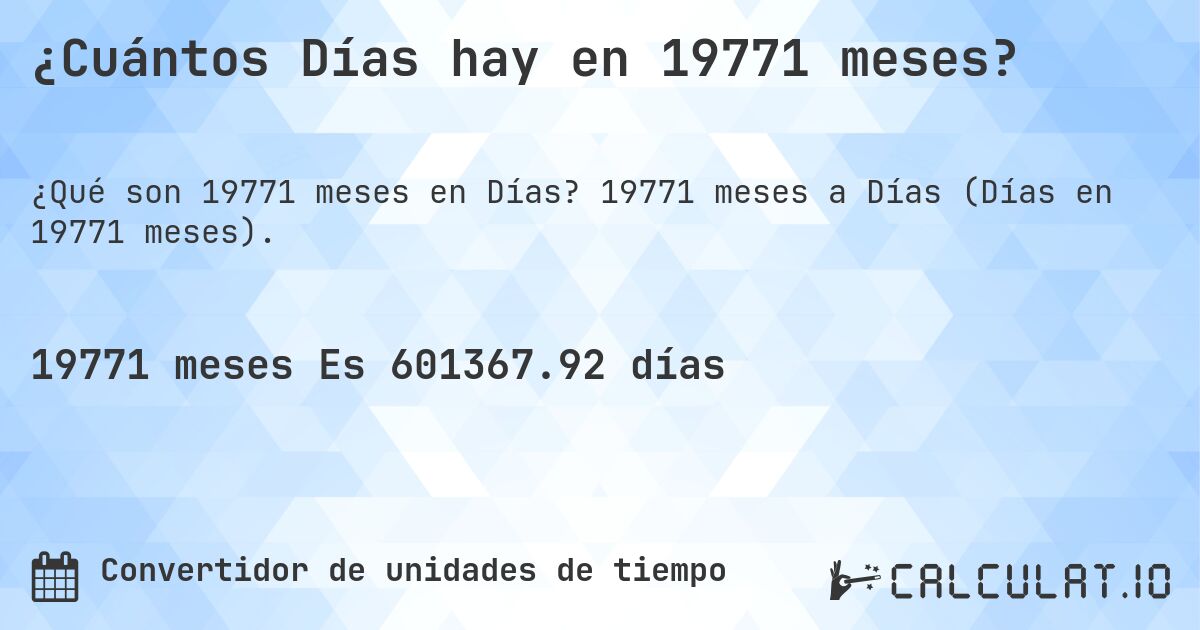 ¿Cuántos Días hay en 19771 meses?

¿Qué son 19771 meses en Días? 19771 meses a Días (Días en 19771 meses).

19771 meses Es 601367.92 días

Convertidor de unidades de tiempo

CALCULAT.IO